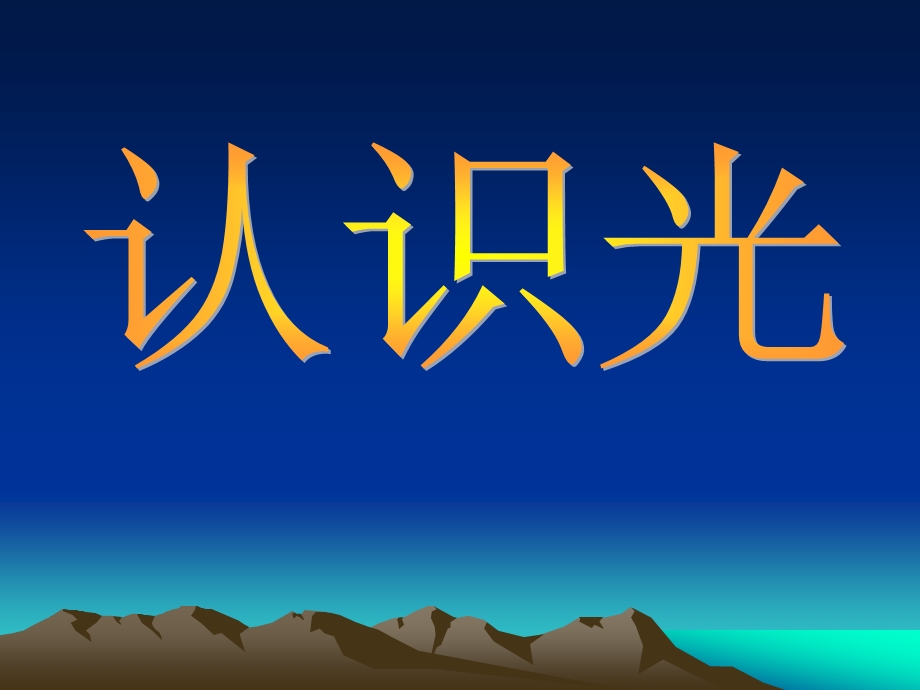 认识光